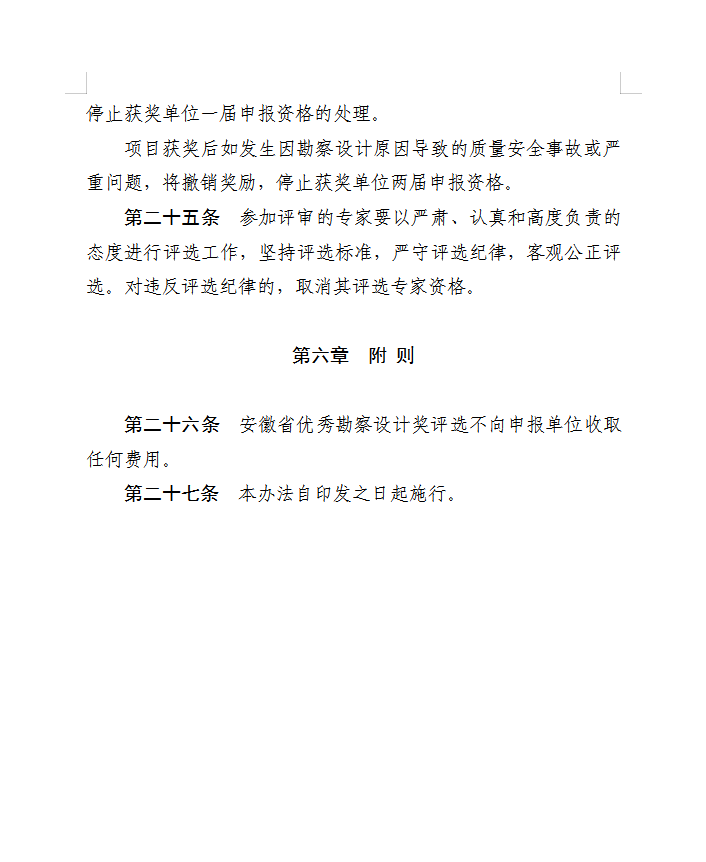 停止获奖单位一届申报资格的处理。

项目获奖后如发生因勘察设计原因导致的质量安全事故或严重问题，将撤销奖励，停止获奖单位两届申报资格。

第二十五条　参加评审的专家要以严肃、认真和高度负责的态度进行评选工作，坚持评选标准，严守评选纪律，客观公正评选。对违反评选纪律的，取消其评选专家资格。

第六章　附 则

第二十六条　安徽省优秀勘察设计奖评选不向申报单位收取任何费用。

第二十七条　本办法自印发之日起施行。